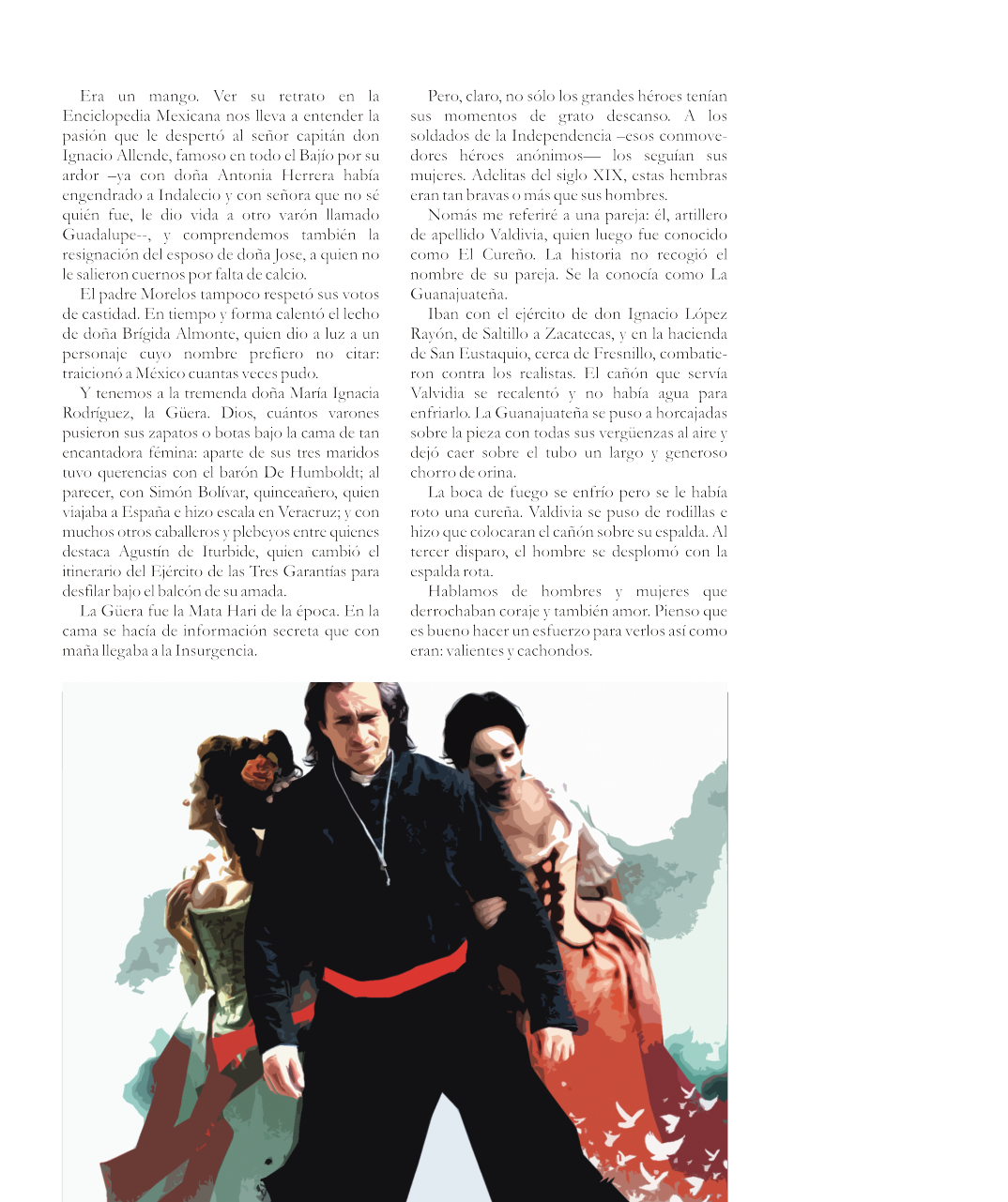 Era un mango. Ver su retrato en la Enciclopedia Mexicana nos lleva a entender la pasión que le despertó al señor capitán don Ignacio Allende, famoso en todo el Bajío por su ardor –ya con doña Antonia Herrera había engendrado a Indalecio y con señora que no sé quién fue, le dio vida a otro varón llamado Guadalupe--, y comprendemos también la resignación del esposo de doña Jose, a quien no le salieron cuernos por falta de calcio.

El padre Morelos tampoco respetó sus votos de castidad. En tiempo y forma calentó el lecho de doña Brígida Almonte, quien dio a luz a un personaje cuyo nombre prefiero no citar: traicionó a México cuantas veces pudo.

Y tenemos a la tremenda doña María Ignacia Rodríguez, la Güera. Dios, cuántos varones pusieron sus zapatos o botas bajo la cama de tan encantadora fémina: aparte de sus tres maridos tuvo querencias con el barón De Humboldt; al parecer, con Simón Bolívar, quinceañero, quien viajaba a España e hizo escala en Veracruz; y con muchos otros caballeros y plebeyos entre quienes destaca Agustín de Iturbide, quien cambió el itinerario del Ejército de las Tres Garantías para desfilar bajo el balcón de su amada.

La Güera fue la Mata Hari de la época. En la cama se hacía de información secreta que con maña llegaba a la Insurgencia.

Pero, claro, no sólo los grandes héroes tenían sus momentos de grato descanso. A los soldados de la Independencia –esos conmovedores héroes anónimos— los seguían sus mujeres. Adelitas del siglo XIX, estas hembras eran tan bravas o más que sus hombres.

Nomás me referiré a una pareja: él, artillero de apellido Valdivia, quien luego fue conocido como El Cureño. La historia no recogió el nombre de su pareja. Se la conocía como La Guanajuateña.

Iban con el ejército de don Ignacio López Rayón, de Saltillo a Zacatecas, y en la hacienda de San Eustaquio, cerca de Fresnillo, combatieron contra los realistas. El cañón que servía Valvidia se recalentó y no había agua para enfriarlo. La Guanajuateña se puso a horcajadas sobre la pieza con todas sus vergüenzas al aire y dejó caer sobre el tubo un largo y generoso chorro de orina.

La boca de fuego se enfrío pero se le había roto una cureña. Valdivia se puso de rodillas e hizo que colocaran el cañón sobre su espalda. Al tercer disparo, el hombre se desplomó con la espalda rota.

Hablamos de hombres y mujeres que derrochaban coraje y también amor. Pienso que es bueno hacer un esfuerzo para verlos así como eran: valientes y cachondos.